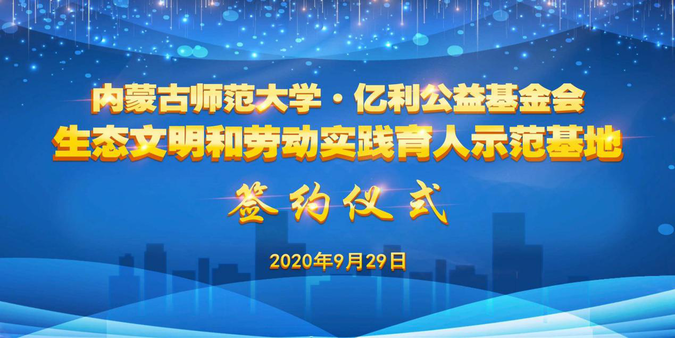 内蒙古师范大学·亿利公益基金会
生态文明和劳动实践育人示范基地

签约仪式

2020年9月29日